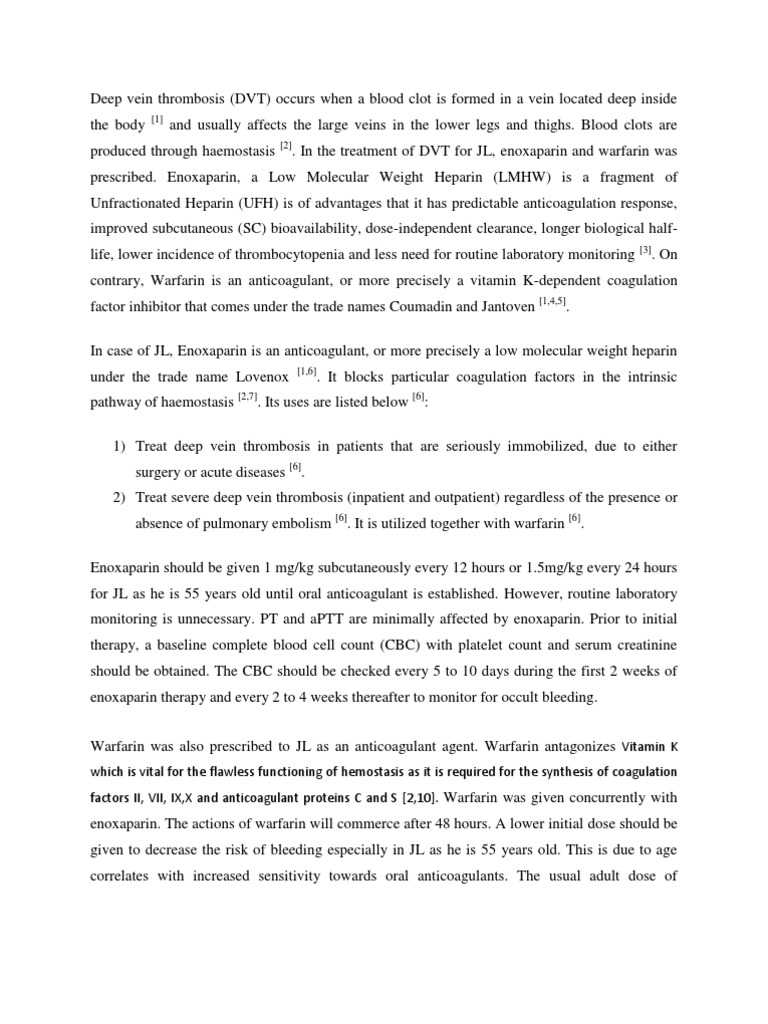 Deep vein thrombosis (DVT) occurs when a blood clot is formed in a vein located deep inside the body $^{[1]}$ and usually affects the large veins in the lower legs and thighs. Blood clots are produced through haemostasis $^{[2]}$. In the treatment of DVT for JL, enoxaparin and warfarin was prescribed. Enoxaparin, a Low Molecular Weight Heparin (LMHW) is a fragment of Unfractionated Heparin (UFH) is of advantages that it has predictable anticoagulation response, improved subcutaneous (SC) bioavailability, dose-independent clearance, longer biological half-life, lower incidence of thrombocytopenia and less need for routine laboratory monitoring $^{[3]}$. On contrary, Warfarin is an anticoagulant, or more precisely a vitamin K-dependent coagulation factor inhibitor that comes under the trade names Coumadin and Jantoven $^{[1,4,5]}$.

In case of JL, Enoxaparin is an anticoagulant, or more precisely a low molecular weight heparin under the trade name Lovenox $^{[1,6]}$. It blocks particular coagulation factors in the intrinsic pathway of haemostasis $^{[2,7]}$. Its uses are listed below $^{[6]}$:

1) Treat deep vein thrombosis in patients that are seriously immobilized, due to either surgery or acute diseases $^{[6]}$.
2) Treat severe deep vein thrombosis (inpatient and outpatient) regardless of the presence or absence of pulmonary embolism $^{[6]}$. It is utilized together with warfarin $^{[6]}$.

Enoxaparin should be given 1 mg/kg subcutaneously every 12 hours or 1.5mg/kg every 24 hours for JL as he is 55 years old until oral anticoagulant is established. However, routine laboratory monitoring is unnecessary. PT and aPTT are minimally affected by enoxaparin. Prior to initial therapy, a baseline complete blood cell count (CBC) with platelet count and serum creatinine should be obtained. The CBC should be checked every 5 to 10 days during the first 2 weeks of enoxaparin therapy and every 2 to 4 weeks thereafter to monitor for occult bleeding.

Warfarin was also prescribed to JL as an anticoagulant agent. Warfarin antagonizes Vitamin K which is vital for the flawless functioning of hemostasis as it is required for the synthesis of coagulation factors II, VII, IX,X and anticoagulant proteins C and S [2,10]. Warfarin was given concurrently with enoxaparin. The actions of warfarin will commerce after 48 hours. A lower initial dose should be given to decrease the risk of bleeding especially in JL as he is 55 years old. This is due to age correlates with increased sensitivity towards oral anticoagulants. The usual adult dose of